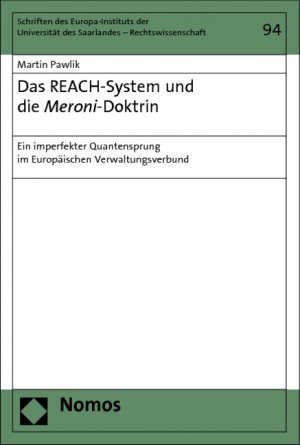 Schriften des Europa-Instituts der Universität des Saarlandes – Rechtswissenschaft

94

Martin Pawlik

Das REACH-System und die Meroni-Doktrin

Ein imperfekter Quantensprung im Europäischen Verwaltungsverbund

Nomos